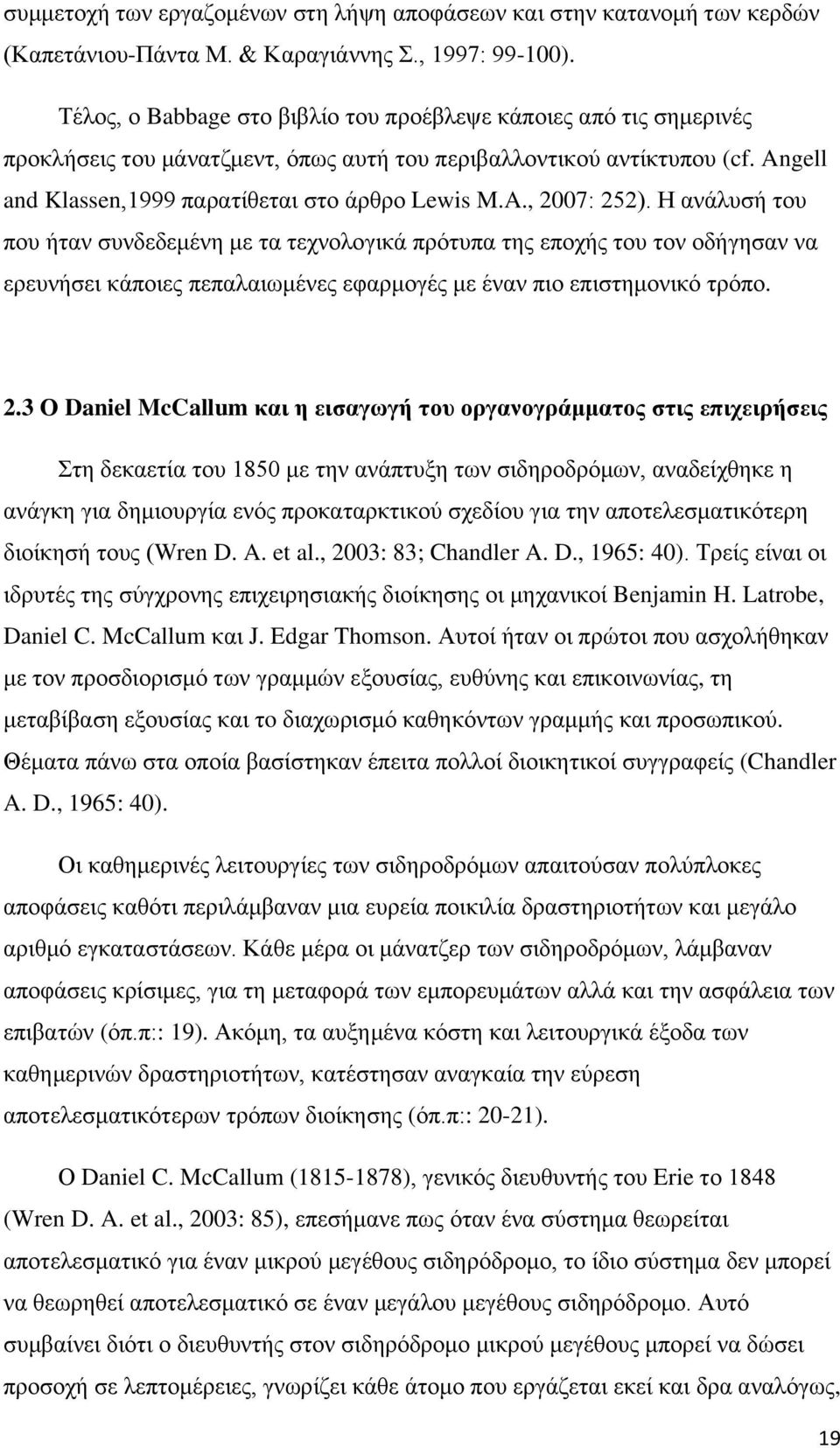 συμμετοχή των εργαζομένων στη λήψη αποφάσεων και στην κατανομή των κερδών (Καπετάνιου-Πάντα Μ. & Καραγιάννης Σ., 1997: 99-100).

Τέλος, ο Babbage στο βιβλίο του προέβλεψε κάποιες από τις σημερινές προκλήσεις του μάνατζμεντ, όπως αυτή του περιβαλλοντικού αντίκτυπου (cf. Angell and Klassen,1999 παρατίθεται στο άρθρο Lewis M.A., 2007: 252). Η ανάλυσή του που ήταν συνδεδεμένη με τα τεχνολογικά πρότυπα της εποχής του τον οδήγησαν να ερευνήσει κάποιες πεπαλαιωμένες εφαρμογές με έναν πιο επιστημονικό τρόπο.

2.3 Ο Daniel McCallum και η εισαγωγή του οργανογράμματος στις επιχειρήσεις

Στη δεκαετία του 1850 με την ανάπτυξη των σιδηροδρόμων, αναδείχθηκε η ανάγκη για δημιουργία ενός προκαταρκτικού σχεδίου για την αποτελεσματικότερη διοίκησή τους (Wren D. A. et al., 2003: 83; Chandler A. D., 1965: 40). Τρείς είναι οι ιδρυτές της σύγχρονης επιχειρησιακής διοίκησης οι μηχανικοί Benjamin H. Latrobe, Daniel C. McCallum και J. Edgar Thomson. Αυτοί ήταν οι πρώτοι που ασχολήθηκαν με τον προσδιορισμό των γραμμών εξουσίας, ευθύνης και επικοινωνίας, τη μεταβίβαση εξουσίας και το διαχωρισμό καθηκόντων γραμμής και προσωπικού. Θέματα πάνω στα οποία βασίστηκαν έπειτα πολλοί διοικητικοί συγγραφείς (Chandler A. D., 1965: 40).

Οι καθημερινές λειτουργίες των σιδηροδρόμων απαιτούσαν πολύπλοκες αποφάσεις καθότι περιλάμβαναν μια ευρεία ποικιλία δραστηριοτήτων και μεγάλο αριθμό εγκαταστάσεων. Κάθε μέρα οι μάνατζερ των σιδηροδρόμων, λάμβαναν αποφάσεις κρίσιμες, για τη μεταφορά των εμπορευμάτων αλλά και την ασφάλεια των επιβατών (όπ.π:: 19). Ακόμη, τα αυξημένα κόστη και λειτουργικά έξοδα των καθημερινών δραστηριοτήτων, κατέστησαν αναγκαία την εύρεση αποτελεσματικότερων τρόπων διοίκησης (όπ.π:: 20-21).

Ο Daniel C. McCallum (1815-1878), γενικός διευθυντής του Erie το 1848 (Wren D. A. et al., 2003: 85), επεσήμανε πως όταν ένα σύστημα θεωρείται αποτελεσματικό για έναν μικρού μεγέθους σιδηρόδρομο, το ίδιο σύστημα δεν μπορεί να θεωρηθεί αποτελεσματικό σε έναν μεγάλου μεγέθους σιδηρόδρομο. Αυτό συμβαίνει διότι ο διευθυντής στον σιδηρόδρομο μικρού μεγέθους μπορεί να δώσει προσοχή σε λεπτομέρειες, γνωρίζει κάθε άτομο που εργάζεται εκεί και δρα αναλόγως,

19